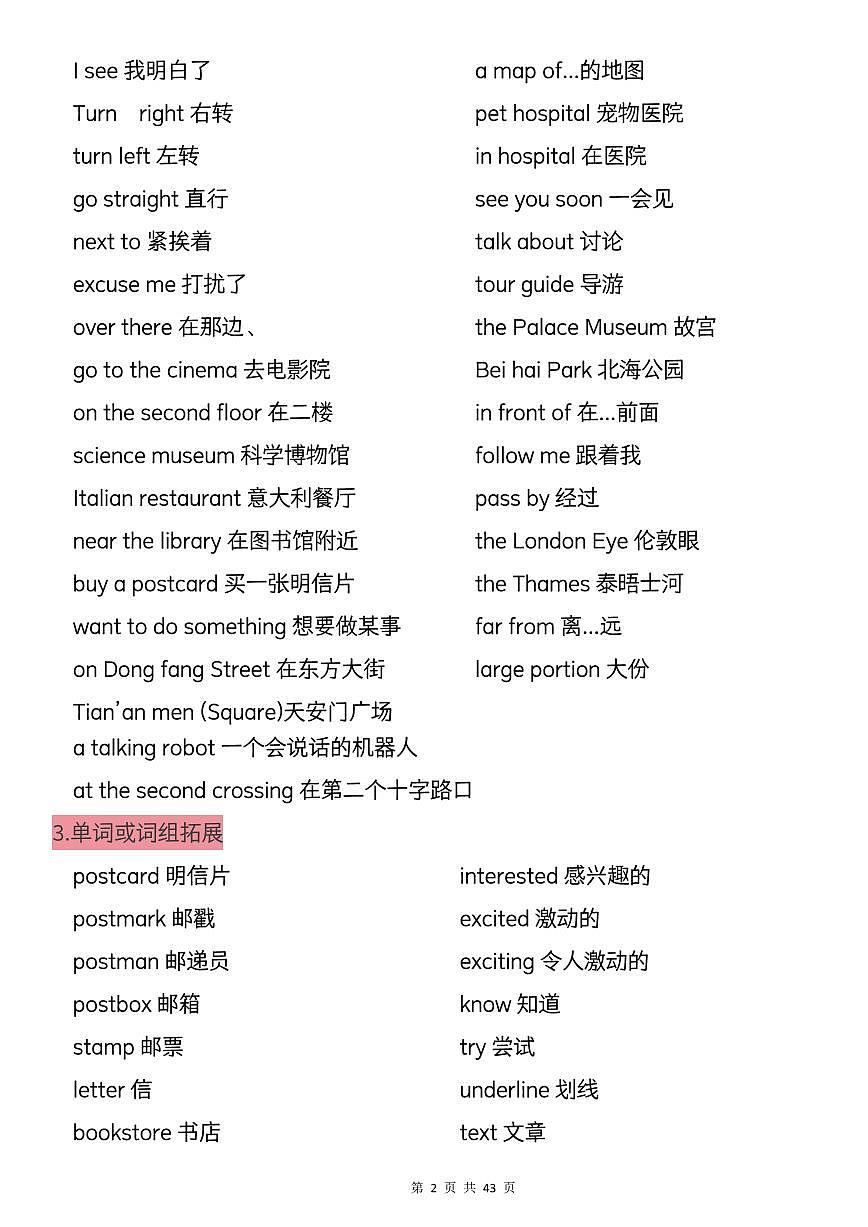 I see 我明白了

Turn right 右转

turn left 左转

go straight 直行

next to 紧挨着

excuse me 打扰了

over there 在那边、

go to the cinema 去电影院

on the second floor 在二楼

science museum 科学博物馆

Italian restaurant 意大利餐厅

near the library 在图书馆附近

buy a postcard 买一张明信片

want to do something 想要做某事

on Dong fang Street 在东方大街

Tian'an men (Square)天安门广场

a talking robot 一个会说话的机器人

at the second crossing 在第二个十字路口

a map of...的地图

pet hospital 宠物医院

in hospital 在医院

see you soon 一会见

talk about 讨论

tour guide 导游

the Palace Museum 故宫

Bei hai Park 北海公园

in front of 在...前面

follow me 跟着我

pass by 经过

the London Eye 伦敦眼

the Thames 泰晤士河

far from 离...远

large portion 大份

3.单词或词组拓展

postcard 明信片

postmark 邮戳

postman 邮递员

postbox 邮箱

stamp 邮票

letter 信

bookstore 书店

interested 感兴趣的

excited 激动的

exciting 令人激动的

know 知道

try 尝试

underline 划线

text 文章

第 2 页 共 43 页